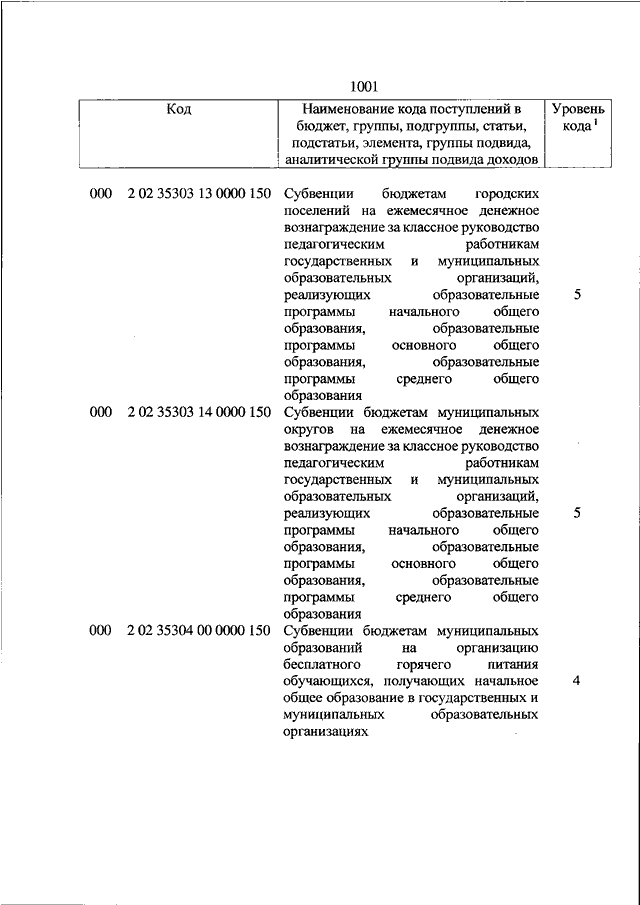 1001

| Код | Наименование кода поступлений в бюджет, группы, подгруппы, статьи, подстатьи, элемента, группы подвида, аналитической группы подвида доходов | Уровень кода $^1$ |
|---|---|---|
| 000 2 02 35303 13 0000 150 | Субвенции бюджетам городских поселений на ежемесячное денежное вознаграждение за классное руководство педагогическим работникам государственных и муниципальных образовательных организаций, реализующих образовательные программы начального общего образования, образовательные программы основного общего образования, образовательные программы среднего общего образования | 5 |
| 000 2 02 35303 14 0000 150 | Субвенции бюджетам муниципальных округов на ежемесячное денежное вознаграждение за классное руководство педагогическим работникам государственных и муниципальных образовательных организаций, реализующих образовательные программы начального общего образования, образовательные программы основного общего образования, образовательные программы среднего общего образования | 5 |
| 000 2 02 35304 00 0000 150 | Субвенции бюджетам муниципальных образований на организацию бесплатного горячего питания обучающихся, получающих начальное общее образование в государственных и муниципальных образовательных организациях | 4 |